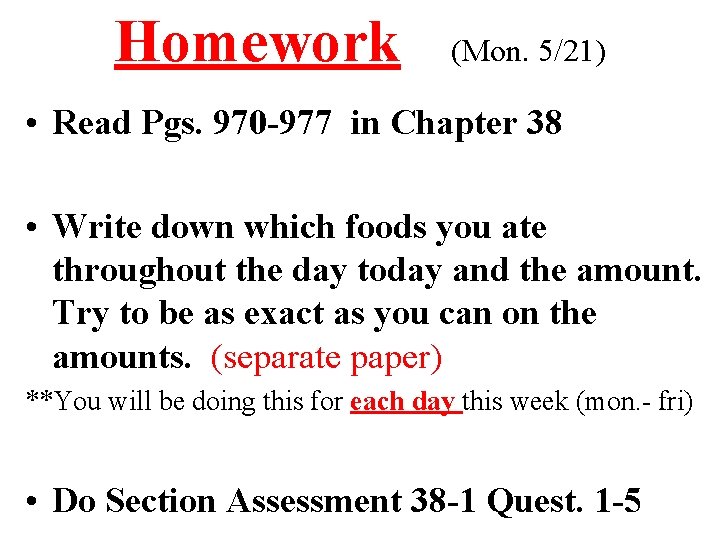 Homework (Mon. 5/21)

• Read Pgs. 970-977 in Chapter 38

• Write down which foods you ate throughout the day today and the amount. Try to be as exact as you can on the amounts. (separate paper)

**You will be doing this for each day this week (mon.- fri)

• Do Section Assessment 38-1 Quest. 1-5